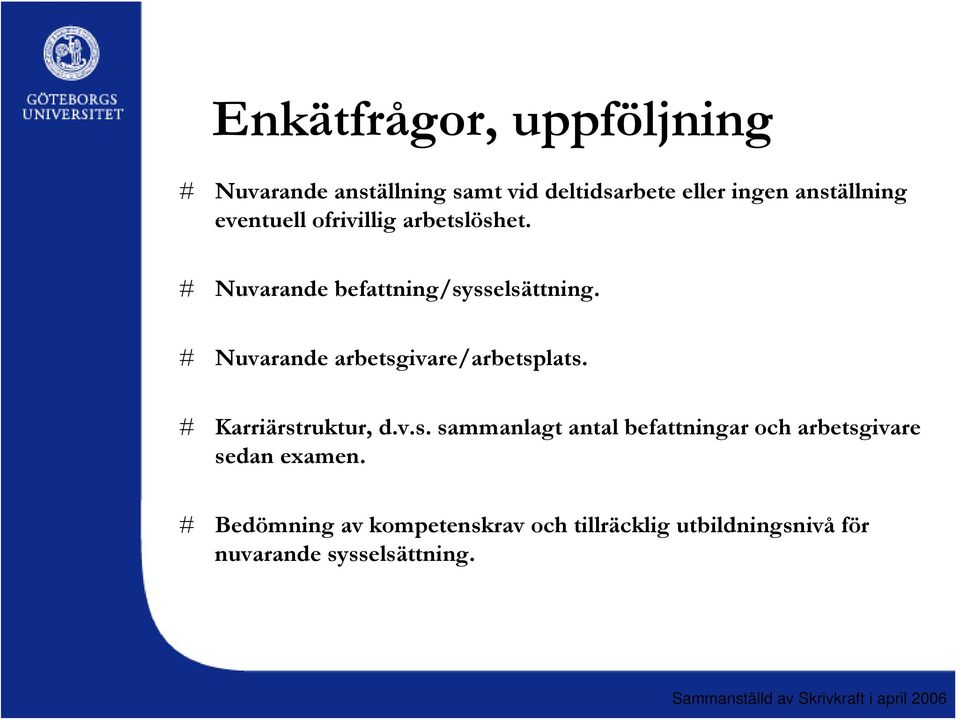 GÖTEBORGS UNIVERSITET

Enkätfrågor, uppföljning

# Nuvarande anställning samt vid deltidsarbete eller ingen anställning eventuell ofrivillig arbetslöshet.

# Nuvarande befattning/sysselsättning.

# Nuvarande arbetsgivare/arbetsplats.

# Karriärstruktur, d.v.s. sammanlagt antal befattningar och arbetsgivare sedan examen.

# Bedömning av kompetenskrav och tillräcklig utbildningsnivå för nuvarande sysselsättning.

Sammanställd av Skrivkraft i april 2006